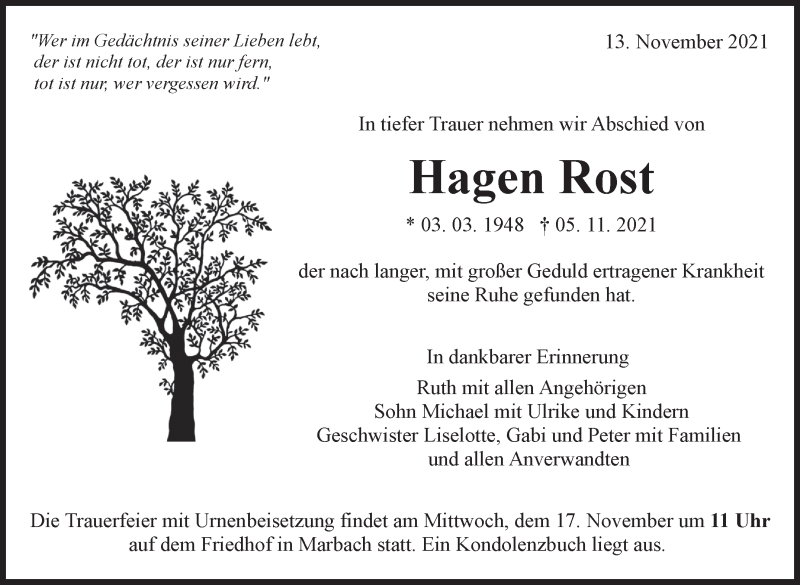 "Wer im Gedächtnis seiner Lieben lebt, der ist nicht tot, der ist nur fern, tot ist nur, wer vergessen wird."

13. November 2021

In tiefer Trauer nehmen wir Abschied von

Hagen Rost

* 03. 03. 1948 † 05. 11. 2021

der nach langer, mit großer Geduld ertragener Krankheit seine Ruhe gefunden hat.

In dankbarer Erinnerung

Ruth mit allen Angehörigen
Sohn Michael mit Ulrike und Kindern
Geschwister Liselotte, Gabi und Peter mit Familien
und allen Anverwandten

Die Trauerfeier mit Urnenbeisetzung findet am Mittwoch, dem 17. November um 11 Uhr auf dem Friedhof in Marbach statt. Ein Kondolenzbuch liegt aus.